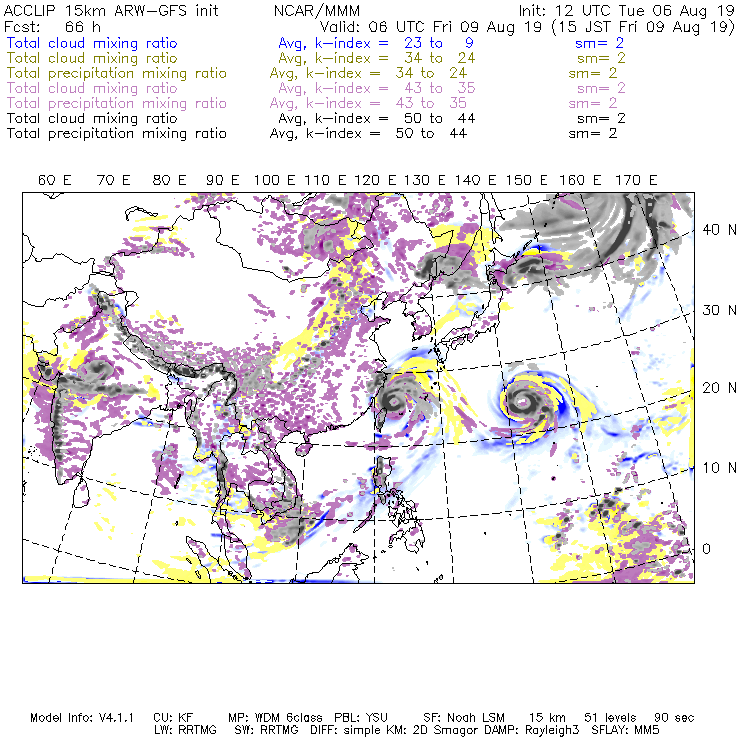 ACCLIP 15km ARW-GFS init NCAR/MMM Init: 12 UTC Tue 06 Aug 19
Fcst: 66 h Valid: 06 UTC Fri 09 Aug 19 (15 JST Fri 09 Aug 19)
Total cloud mixing ratio Avg, k-index = 23 to 9 sm= 2
Total cloud mixing ratio Avg, k-index = 34 to 24 sm= 2
Total precipitation mixing ratio Avg, k-index = 34 to 24 sm= 2
Total cloud mixing ratio Avg, k-index = 43 to 35 sm= 2
Total precipitation mixing ratio Avg, k-index = 43 to 35 sm= 2
Total cloud mixing ratio Avg, k-index = 50 to 44 sm= 2
Total precipitation mixing ratio Avg, k-index = 50 to 44 sm= 2

60 E 70 E 80 E 90 E 100 E 110 E 120 E 130 E 140 E 150 E 160 E 170 E

40 N
30 N
20 N
10 N
0

Model Info: V4.1.1 CU: KF MP: WDM 6class PBL: YSU SF: Noah LSM 15 km 51 levels 90 sec
LW: RRTMG SW: RRTMG DIFF: simple KM: 2D Smagor DAMP: Rayleigh3 SFLAY: MM5